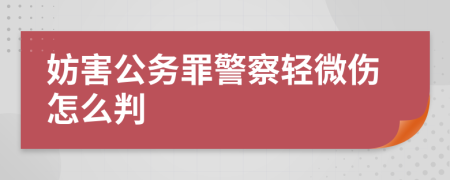 妨害公务罪警察轻微伤怎么判